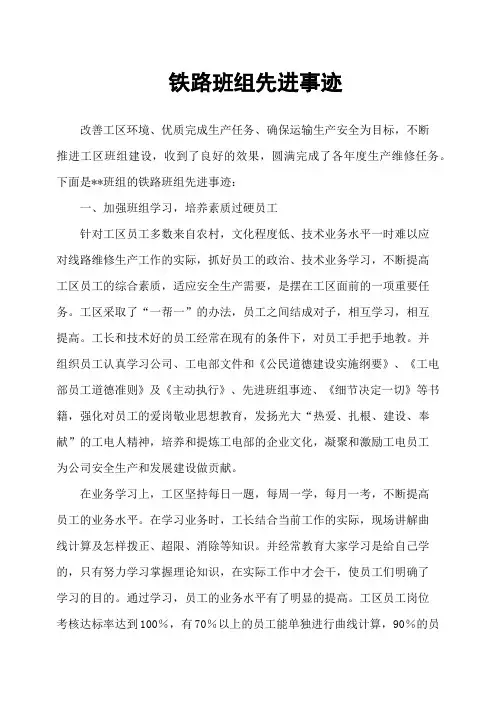 铁路班组先进事迹

改善工区环境、优质完成生产任务、确保运输生产安全为目标，不断推进工区班组建设，收到了良好的效果，圆满完成了各年度生产维修任务。下面是**班组的铁路班组先进事迹：

一、加强班组学习，培养素质过硬员工

针对工区员工多数来自农村，文化程度低、技术业务水平一时难以应对线路维修生产工作的实际，抓好员工的政治、技术业务学习，不断提高工区员工的综合素质，适应安全生产需要，是摆在工区面前的一项重要任务。工区采取了“一帮一”的办法，员工之间结成对子，相互学习，相互提高。工长和技术好的员工经常在现有的条件下，对员工手把手地教。并组织员工认真学习公司、工电部文件和《公民道德建设实施纲要》、《工电部员工道德准则》及《主动执行》、先进班组事迹、《细节决定一切》等书籍，强化对员工的爱岗敬业思想教育，发扬光大“热爱、扎根、建设、奉献”的工电人精神，培养和提炼工电部的企业文化，凝聚和激励工电员工为公司安全生产和发展建设做贡献。

在业务学习上，工区坚持每日一题，每周一学，每月一考，不断提高员工的业务水平。在学习业务时，工长结合当前工作的实际，现场讲解曲线计算及怎样拨正、超限、消除等知识。并经常教育大家学习是给自己学的，只有努力学习掌握理论知识，在实际工作中才会干，使员工们明确了学习的目的。通过学习，员工的业务水平有了明显的提高。工区员工岗位考核达标率达到100%，有70%以上的员工能单独进行曲线计算，90%的员